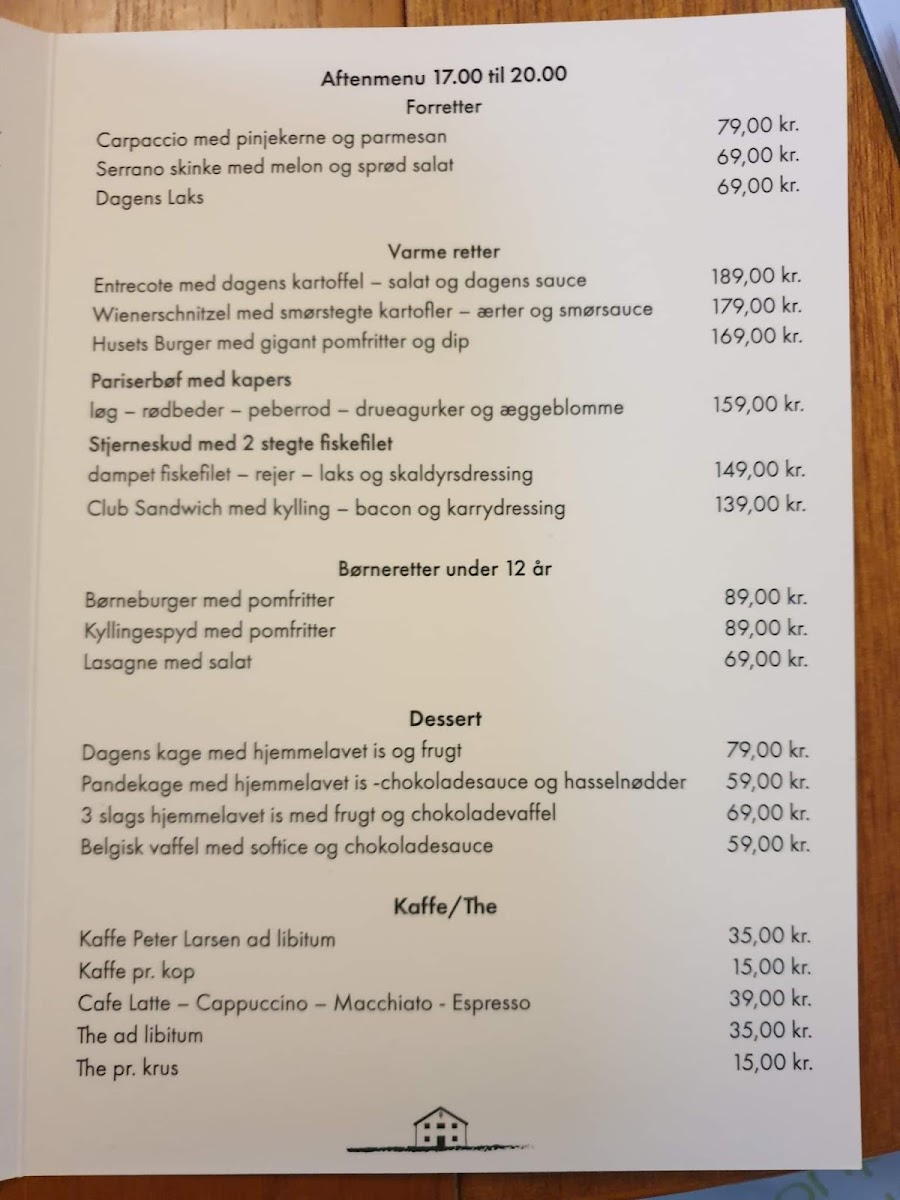 Aftenmenu 17.00 til 20.00
Forretter
Carpaccio med pinjekerne og parmesan 79,00 kr.
Serrano skinke med melon og sprød salat 69,00 kr.
Dagens Laks 69,00 kr.

Varme retter
Entrecote med dagens kartoffel – salat og dagens sauce 189,00 kr.
Wienerschnitzel med smørstegte kartofler – ærter og smørsauce 179,00 kr.
Husets Burger med gigant pomfritter og dip 169,00 kr.
Pariserbøf med kapers
løg – rødbeder – peberrod – drueagurker og æggeblomme 159,00 kr.
Stjerneskud med 2 stegte fiskefilet
dampet fiskefilet – rejer – laks og skaldyrsdressing 149,00 kr.
Club Sandwich med kylling – bacon og karrydressing 139,00 kr.

Børneretter under 12 år
Børneburger med pomfritter 89,00 kr.
Kyllingespyd med pomfritter 89,00 kr.
Lasagne med salat 69,00 kr.

Dessert
Dagens kage med hjemmelavet is og frugt 79,00 kr.
Pandekage med hjemmelavet is -chokoladesauce og hasselnødder 59,00 kr.
3 slags hjemmelavet is med frugt og chokoladevaffel 69,00 kr.
Belgisk vaffel med softice og chokoladesauce 59,00 kr.

Kaffe/The
Kaffe Peter Larsen ad libitum 35,00 kr.
Kaffe pr. kop 15,00 kr.
Cafe Latte – Cappuccino – Macchiato - Espresso 39,00 kr.
The ad libitum 35,00 kr.
The pr. krus 15,00 kr.